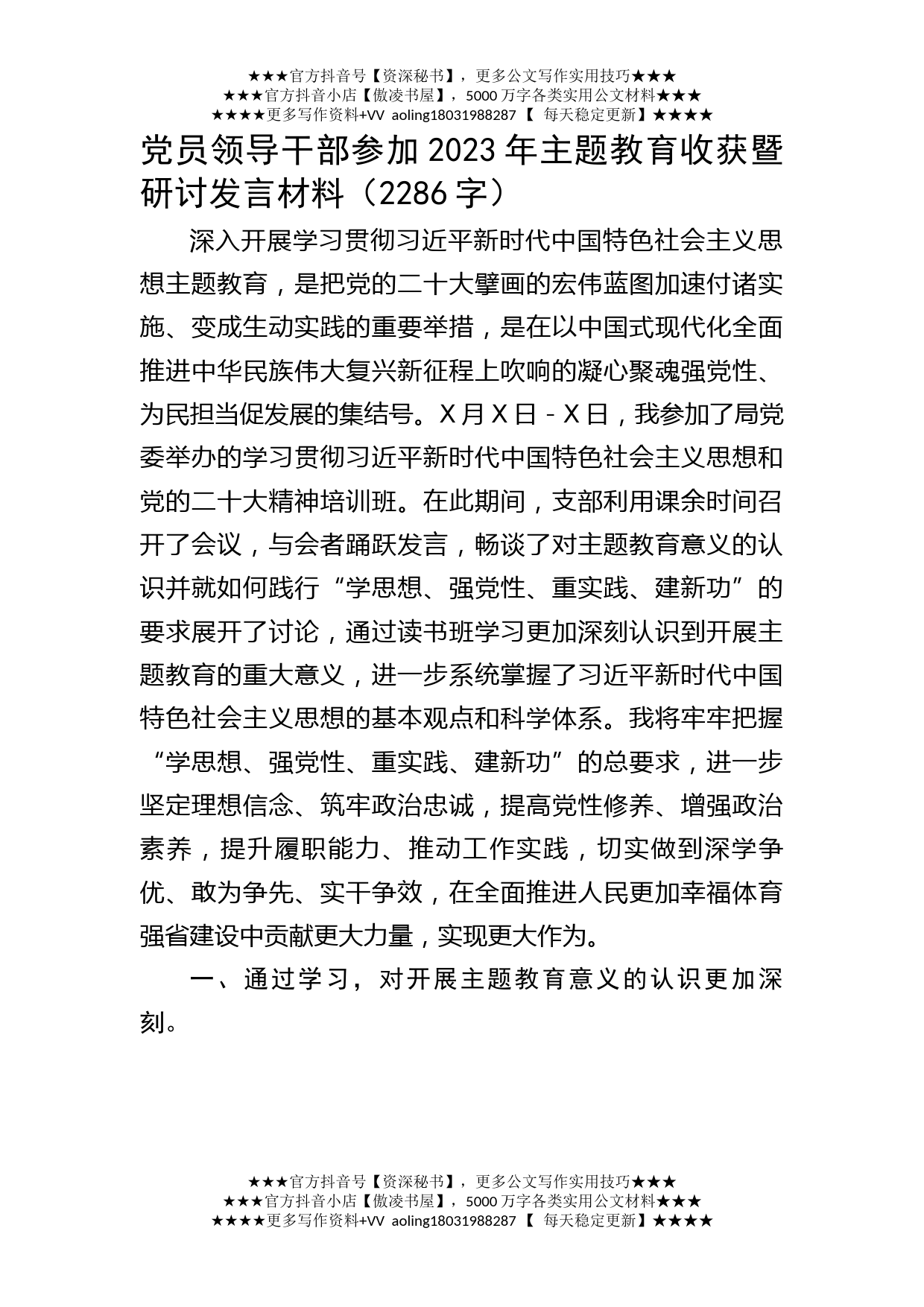 ★★★官方抖音号【资深秘书】，更多公文写作实用技巧★★★
★★★官方抖音小店【傲凌书屋】，5000 万字各类实用公文材料★★★
★★★★更多写作资料+VV aoling18031988287 【 每天稳定更新】★★★★

党员领导干部参加 2023 年主题教育收获暨研讨发言材料（2286 字）

深入开展学习贯彻习近平新时代中国特色社会主义思想主题教育，是把党的二十大擘画的宏伟蓝图加速付诸实施、变成生动实践的重要举措，是在以中国式现代化全面推进中华民族伟大复兴新征程上吹响的凝心聚魂强党性、为民担当促发展的集结号。X 月 X 日 - X 日，我参加了局党委举办的学习贯彻习近平新时代中国特色社会主义思想和党的二十大精神培训班。在此期间，支部利用课余时间召开了会议，与会者踊跃发言，畅谈了对主题教育意义的认识并就如何践行“学思想、强党性、重实践、建新功”的要求展开了讨论，通过读书班学习更加深刻认识到开展主题教育的重大意义，进一步系统掌握了习近平新时代中国特色社会主义思想的基本观点和科学体系。我将牢牢把握“学思想、强党性、重实践、建新功”的总要求，进一步坚定理想信念、筑牢政治忠诚，提高党性修养、增强政治素养，提升履职能力、推动工作实践，切实做到深学争优、敢为争先、实干争效，在全面推进人民更加幸福体育强省建设中贡献更大力量，实现更大作为。

一、通过学习，对开展主题教育意义的认识更加深刻。

★★★官方抖音号【资深秘书】，更多公文写作实用技巧★★★
★★★官方抖音小店【傲凌书屋】，5000 万字各类实用公文材料★★★
★★★★更多写作资料+VV aoling18031988287 【 每天稳定更新】★★★★